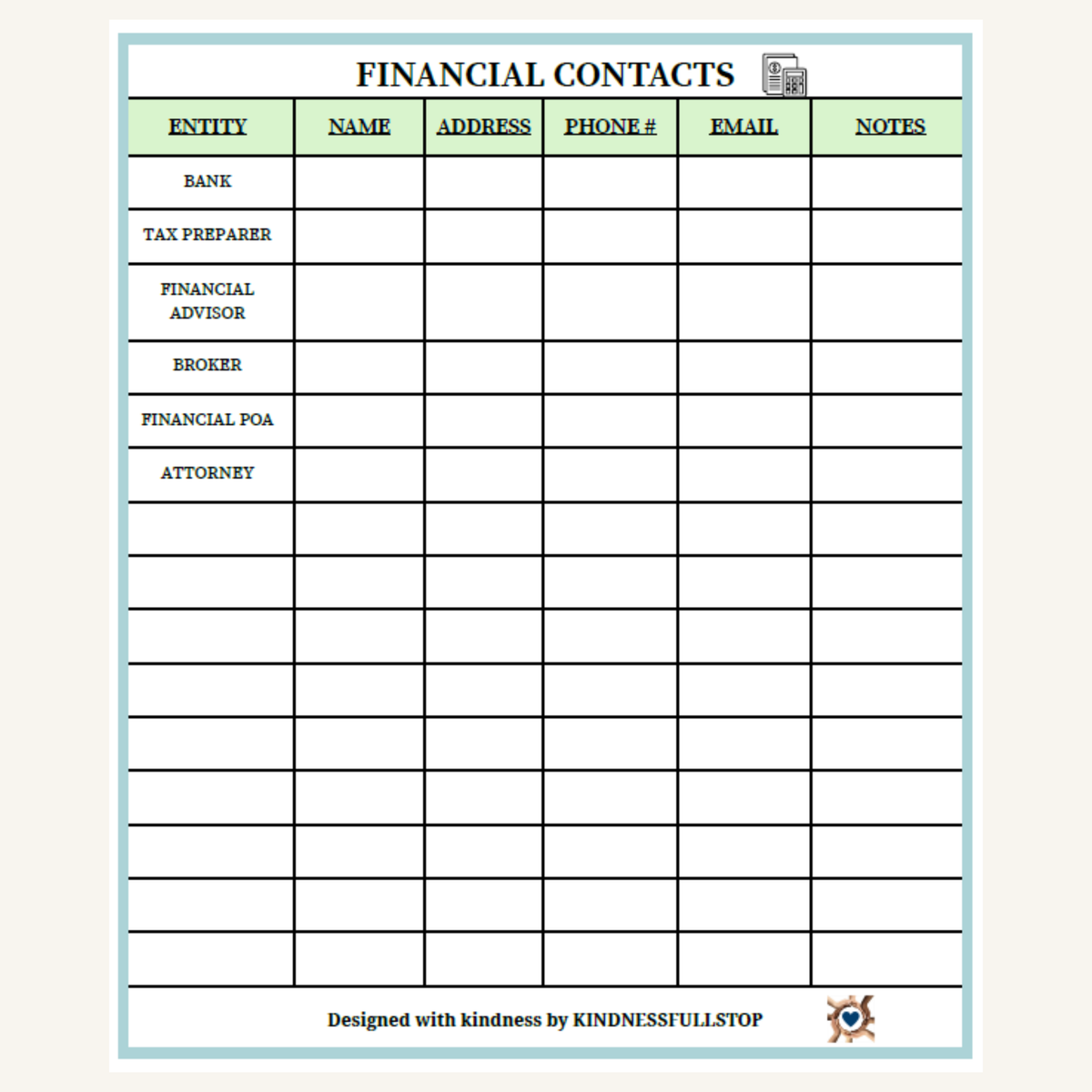 FINANCIAL CONTACTS

| ENTITY | NAME | ADDRESS | PHONE # | EMAIL | NOTES |
|---|---|---|---|---|---|
| BANK | | | | | |
| TAX PREPARER | | | | | |
| FINANCIAL ADVISOR | | | | | |
| BROKER | | | | | |
| FINANCIAL POA | | | | | |
| ATTORNEY | | | | | |
| | | | | | |
| | | | | | |
| | | | | | |
| | | | | | |
| | | | | | |
| | | | | | |
| | | | | | |
| | | | | | |
| | | | | | |

Designed with kindness by KINDNESSFULLSTOP